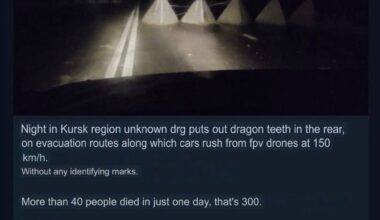 Night in Kursk region unknown drg puts out dragon teeth in the rear, on evacuation routes along which cars rush from fpv drones at 150 km/h.
Without any identifying marks.

More than 40 people died in just one day, that's 300.